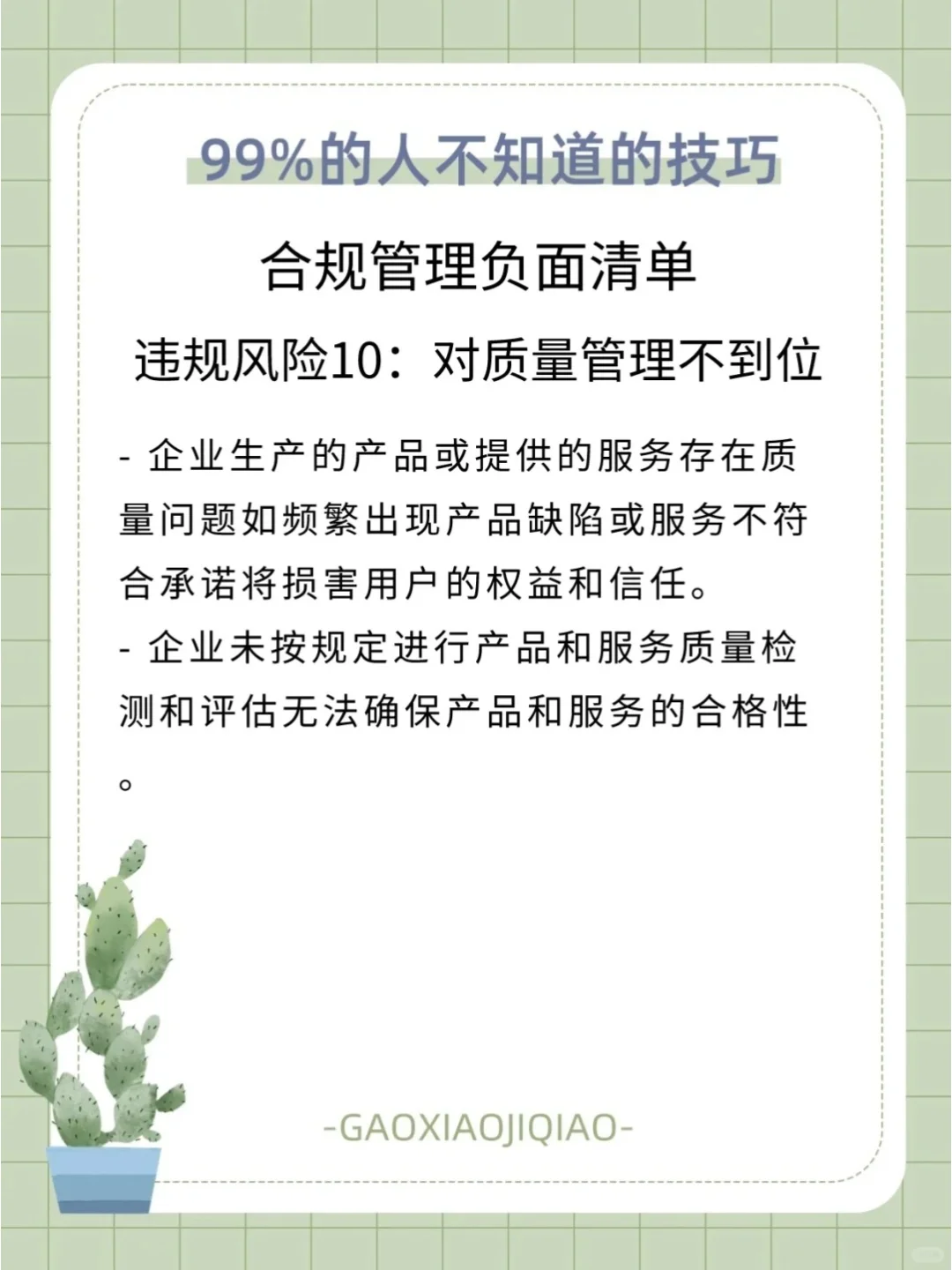 99%的人不知道的技巧

合规管理负面清单

违规风险10：对质量管理不到位

- 企业生产的产品或提供的服务存在质量问题如频繁出现产品缺陷或服务不符合承诺将损害用户的权益和信任。
- 企业未按规定进行产品和服务质量检测和评估无法确保产品和服务的合格性。

-GAOXIAOJIQIAO-